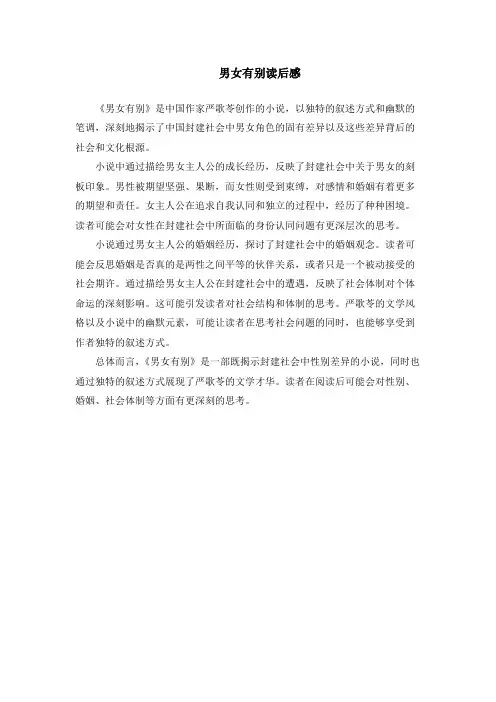 男女有别读后感

《男女有别》是中国作家严歌苓创作的小说，以独特的叙述方式和幽默的笔调，深刻地揭示了中国封建社会中男女角色的固有差异以及这些差异背后的社会和文化根源。

小说中通过描绘男女主人公的成长经历，反映了封建社会中关于男女的刻板印象。男性被期望坚强、果断，而女性则受到束缚，对感情和婚姻有着更多的期望和责任。女主人公在追求自我认同和独立的过程中，经历了种种困境。读者可能会对女性在封建社会中所面临的身份认同问题有更深层次的思考。

小说通过男女主人公的婚姻经历，探讨了封建社会中的婚姻观念。读者可能会反思婚姻是否真的是两性之间平等的伙伴关系，或者只是一个被动接受的社会期许。通过描绘男女主人公在封建社会中的遭遇，反映了社会体制对个体命运的深刻影响。这可能引发读者对社会结构和体制的思考。严歌苓的文学风格以及小说中的幽默元素，可能让读者在思考社会问题的同时，也能够享受到作者独特的叙述方式。

总体而言，《男女有别》是一部既揭示封建社会中性别差异的小说，同时也通过独特的叙述方式展现了严歌苓的文学才华。读者在阅读后可能会对性别、婚姻、社会体制等方面有更深刻的思考。